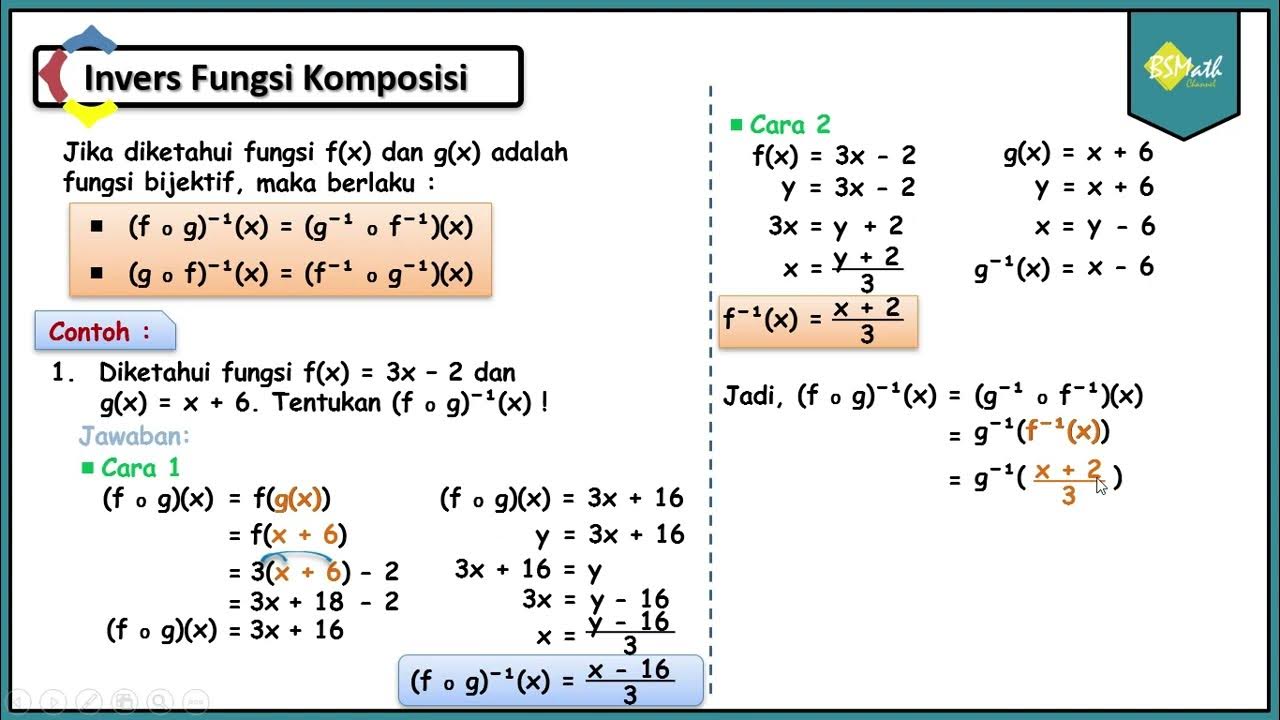 Invers Fungsi Komposisi

BSMath Channel

Jika diketahui fungsi f(x) dan g(x) adalah fungsi bijektif, maka berlaku :

▪ $(f \circ g)^{-1}(x) = (g^{-1} \circ f^{-1})(x)$

▪ $(g \circ f)^{-1}(x) = (f^{-1} \circ g^{-1})(x)$

Contoh :

1. Diketahui fungsi f(x) = 3x – 2 dan g(x) = x + 6. Tentukan $(f \circ g)^{-1}(x)$ !

Jawaban:

▪ Cara 1

$(f \circ g)(x) = f(g(x))$
$= f(x + 6)$
$= 3(x + 6) - 2$
$= 3x + 18 - 2$
$(f \circ g)(x) = 3x + 16$

$(f \circ g)(x) = 3x + 16$
$y = 3x + 16$
$3x + 16 = y$
$3x = y - 16$
$x = \frac{y - 16}{3}$

$(f \circ g)^{-1}(x) = \frac{x - 16}{3}$

▪ Cara 2

$f(x) = 3x - 2$
$y = 3x - 2$
$3x = y + 2$
$x = \frac{y + 2}{3}$

$f^{-1}(x) = \frac{x + 2}{3}$

$g(x) = x + 6$
$y = x + 6$
$x = y - 6$
$g^{-1}(x) = x - 6$

Jadi, $(f \circ g)^{-1}(x) = (g^{-1} \circ f^{-1})(x)$
$= g^{-1}(f^{-1}(x))$
$= g^{-1}(\frac{x + 2}{3})$